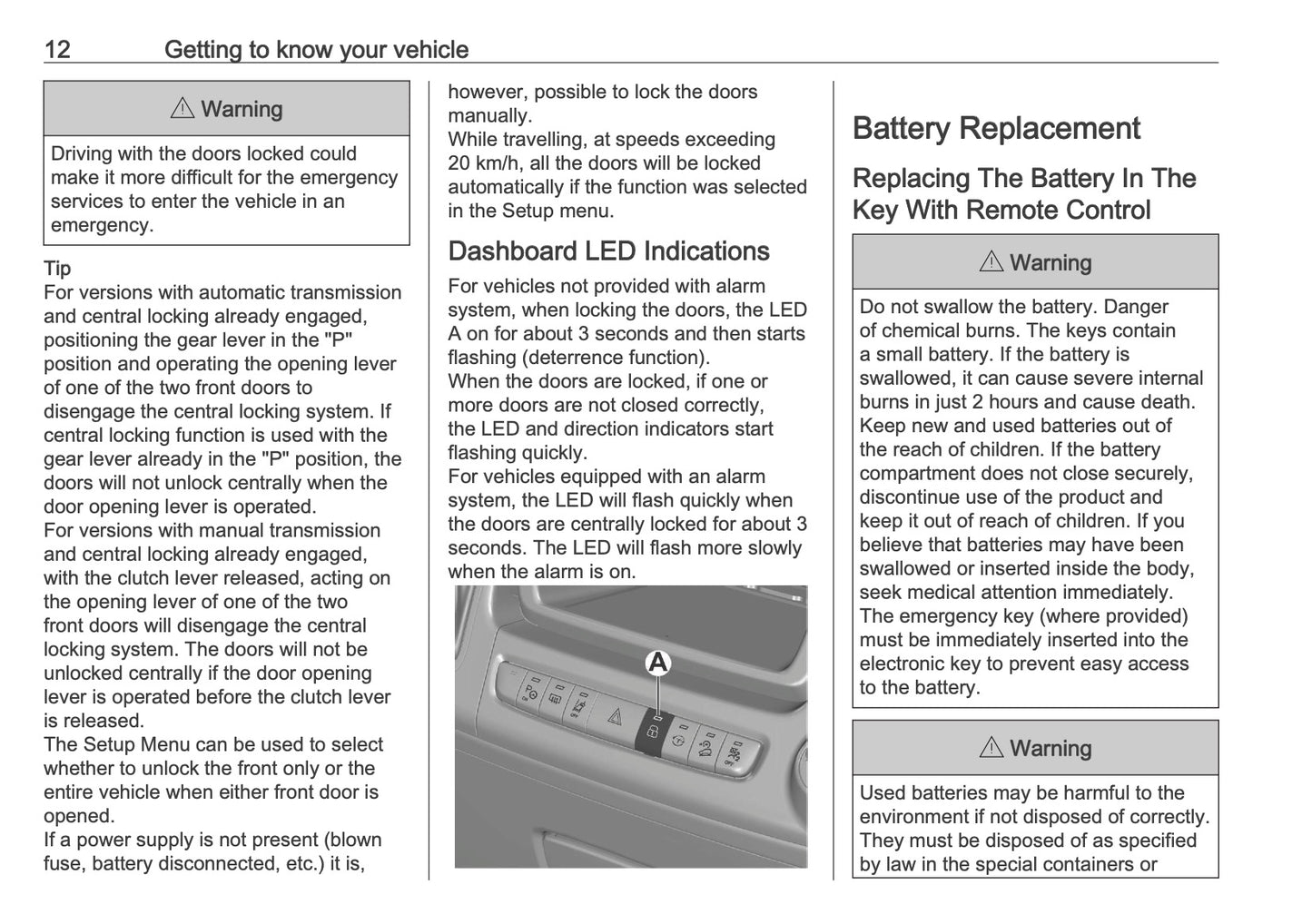 12 Getting to know your vehicle

⚠ Warning

Driving with the doors locked could make it more difficult for the emergency services to enter the vehicle in an emergency.

Tip
For versions with automatic transmission and central locking already engaged, positioning the gear lever in the "P" position and operating the opening lever of one of the two front doors to disengage the central locking system. If central locking function is used with the gear lever already in the "P" position, the doors will not unlock centrally when the door opening lever is operated.
For versions with manual transmission and central locking already engaged, with the clutch lever released, acting on the opening lever of one of the two front doors will disengage the central locking system. The doors will not be unlocked centrally if the door opening lever is operated before the clutch lever is released.
The Setup Menu can be used to select whether to unlock the front only or the entire vehicle when either front door is opened.
If a power supply is not present (blown fuse, battery disconnected, etc.) it is, however, possible to lock the doors manually.
While travelling, at speeds exceeding 20 km/h, all the doors will be locked automatically if the function was selected in the Setup menu.

Dashboard LED Indications

For vehicles not provided with alarm system, when locking the doors, the LED A on for about 3 seconds and then starts flashing (deterrence function).
When the doors are locked, if one or more doors are not closed correctly, the LED and direction indicators start flashing quickly.
For vehicles equipped with an alarm system, the LED will flash quickly when the doors are centrally locked for about 3 seconds. The LED will flash more slowly when the alarm is on.

A

Battery Replacement

Replacing The Battery In The Key With Remote Control

⚠ Warning

Do not swallow the battery. Danger of chemical burns. The keys contain a small battery. If the battery is swallowed, it can cause severe internal burns in just 2 hours and cause death. Keep new and used batteries out of the reach of children. If the battery compartment does not close securely, discontinue use of the product and keep it out of reach of children. If you believe that batteries may have been swallowed or inserted inside the body, seek medical attention immediately. The emergency key (where provided) must be immediately inserted into the electronic key to prevent easy access to the battery.

⚠ Warning

Used batteries may be harmful to the environment if not disposed of correctly. They must be disposed of as specified by law in the special containers or